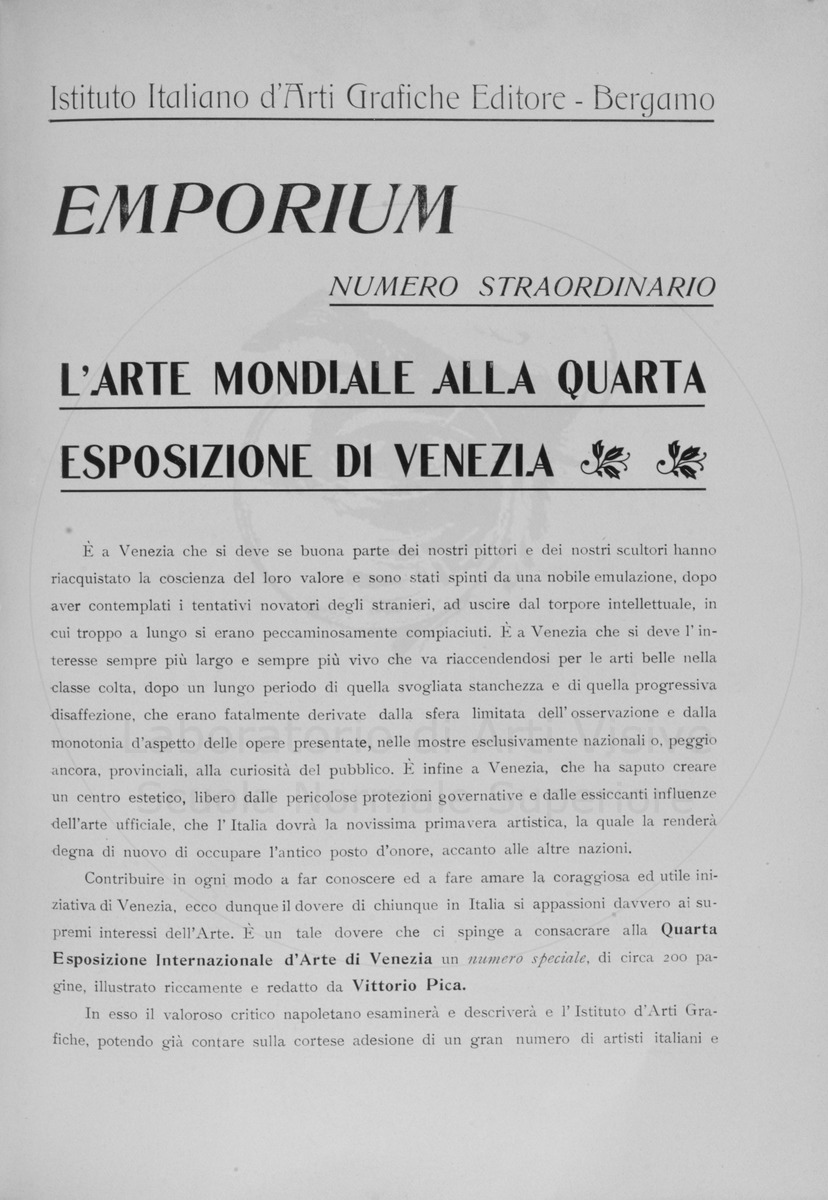 Istituto Italiano d'Arti Grafiche Editore - Bergamo

EMPORIUM

NUMERO STRAORDINARIO

L'ARTE MONDIALE ALLA QUARTA ESPOSIZIONE DI VENEZIA

È a Venezia che si deve se buona parte dei nostri pittori e dei nostri scultori hanno riacquistato la coscienza del loro valore e sono stati spinti da una nobile emulazione, dopo aver contemplati i tentativi novatori degli stranieri, ad uscire dal torpore intellettuale, in cui troppo a lungo si erano peccaminosamente compiaciuti. È a Venezia che si deve l'interesse sempre più largo e sempre più vivo che va riaccendendosi per le arti belle nella classe colta, dopo un lungo periodo di quella svogliata stanchezza e di quella progressiva disaffezione, che erano fatalmente derivate dalla sfera limitata dell'osservazione e dalla monotonia d'aspetto delle opere presentate, nelle mostre esclusivamente nazionali o, peggio ancora, provinciali, alla curiosità del pubblico. È infine a Venezia, che ha saputo creare un centro estetico, libero dalle pericolose protezioni governative e dalle essiccanti influenze dell'arte ufficiale, che l'Italia dovrà la novissima primavera artistica, la quale la renderà degna di nuovo di occupare l'antico posto d'onore, accanto alle altre nazioni.

Contribuire in ogni modo a far conoscere ed a fare amare la coraggiosa ed utile iniziativa di Venezia, ecco dunque il dovere di chiunque in Italia si appassioni davvero ai supremi interessi dell'Arte. È un tale dovere che ci spinge a consacrare alla Quarta Esposizione Internazionale d'Arte di Venezia un numero speciale, di circa 200 pagine, illustrato riccamente e redatto da Vittorio Pica.

In esso il valoroso critico napoletano esaminerà e descriverà e l'Istituto d'Arti Grafiche, potendo già contare sulla cortese adesione di un gran numero di artisti italiani e